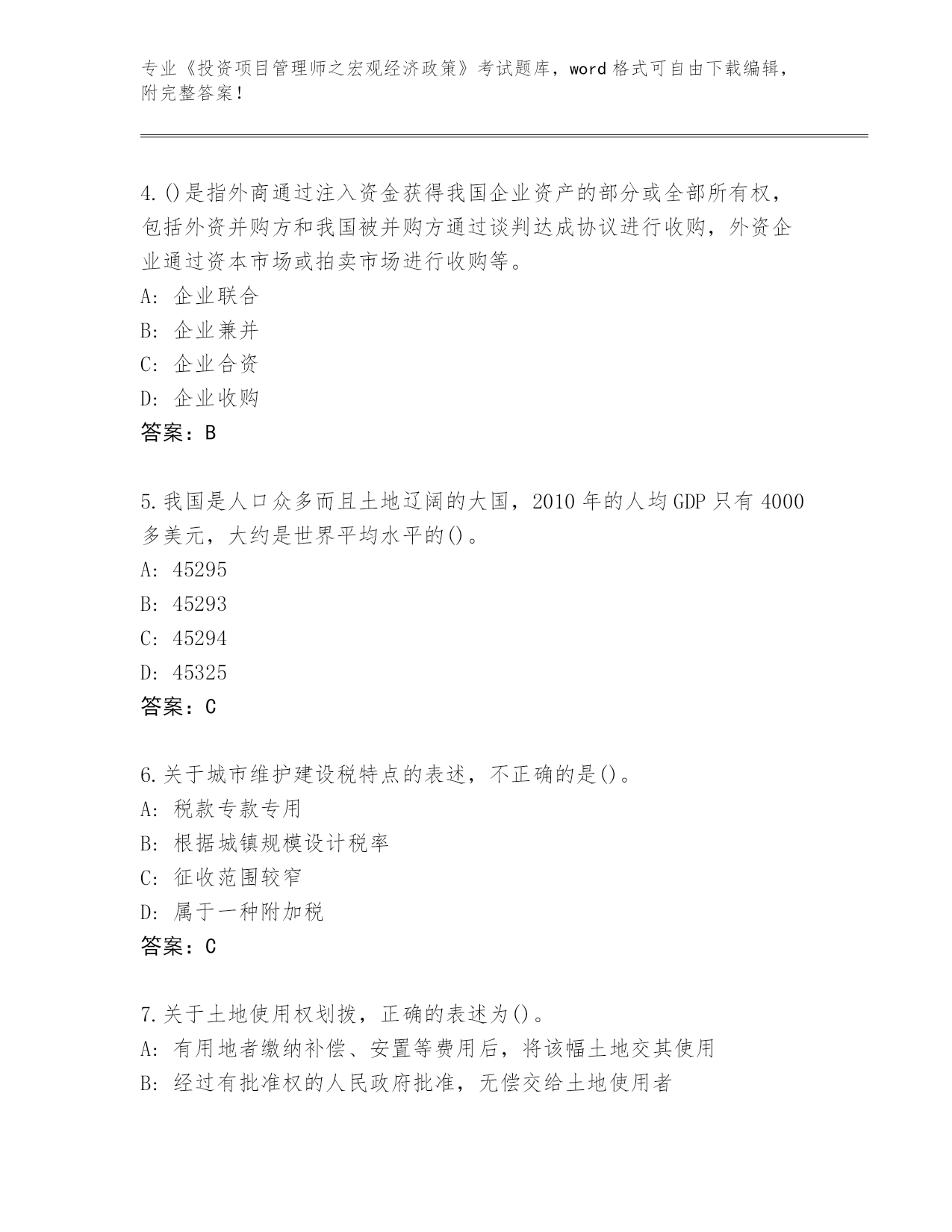 专业《投资项目管理师之宏观经济政策》考试题库，word 格式可自由下载编辑，附完整答案！

4.()是指外商通过注入资金获得我国企业资产的部分或全部所有权，包括外资并购方和我国被并购方通过谈判达成协议进行收购，外资企业通过资本市场或拍卖市场进行收购等。
A: 企业联合
B: 企业兼并
C: 企业合资
D: 企业收购
答案：B

5.我国是人口众多而且土地辽阔的大国，2010 年的人均 GDP 只有 4000 多美元，大约是世界平均水平的()。
A: 45295
B: 45293
C: 45294
D: 45325
答案：C

6.关于城市维护建设税特点的表述，不正确的是()。
A: 税款专款专用
B: 根据城镇规模设计税率
C: 征收范围较窄
D: 属于一种附加税
答案：C

7.关于土地使用权划拨，正确的表述为()。
A: 有用地者缴纳补偿、安置等费用后，将该幅土地交其使用
B: 经过有批准权的人民政府批准，无偿交给土地使用者